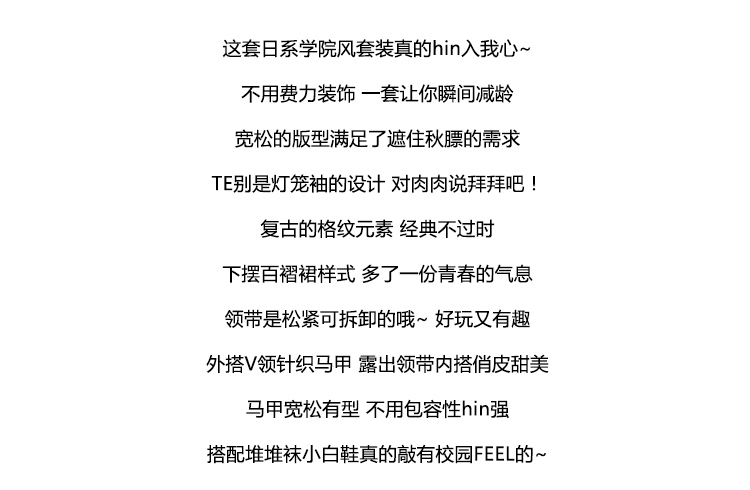 这套日系学院风套装真的hin入我心~

不用费力装饰 一套让你瞬间减龄

宽松的版型满足了遮住秋膘的需求

TE别是灯笼袖的设计 对肉肉说拜拜吧！

复古的格纹元素 经典不过时

下摆百褶裙样式 多了一份青春的气息

领带是松紧可拆卸的哦~ 好玩又有趣

外搭V领针织马甲 露出领带内搭俏皮甜美

马甲宽松有型 不用包容性hin强

搭配堆堆袜小白鞋真的敲有校园FEEL的~